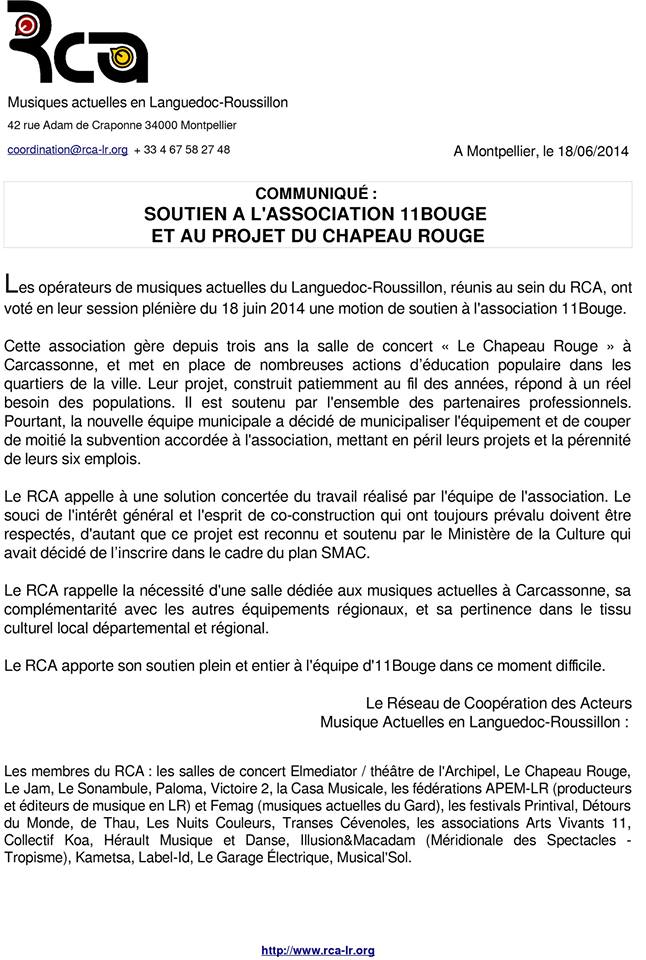 RCA

Musiques actuelles en Languedoc-Roussillon

42 rue Adam de Craponne 34000 Montpellier

coordination@rca-lr.org + 33 4 67 58 27 48

A Montpellier, le 18/06/2014

COMMUNIQUÉ :
SOUTIEN A L'ASSOCIATION 11BOUGE
ET AU PROJET DU CHAPEAU ROUGE

Les opérateurs de musiques actuelles du Languedoc-Roussillon, réunis au sein du RCA, ont voté en leur session plénière du 18 juin 2014 une motion de soutien à l'association 11Bouge.

Cette association gère depuis trois ans la salle de concert « Le Chapeau Rouge » à Carcassonne, et met en place de nombreuses actions d'éducation populaire dans les quartiers de la ville. Leur projet, construit patiemment au fil des années, répond à un réel besoin des populations. Il est soutenu par l'ensemble des partenaires professionnels. Pourtant, la nouvelle équipe municipale a décidé de municipaliser l'équipement et de couper de moitié la subvention accordée à l'association, mettant en péril leurs projets et la pérennité de leurs six emplois.

Le RCA appelle à une solution concertée du travail réalisé par l'équipe de l'association. Le souci de l'intérêt général et l'esprit de co-construction qui ont toujours prévalu doivent être respectés, d'autant que ce projet est reconnu et soutenu par le Ministère de la Culture qui avait décidé de l'inscrire dans le cadre du plan SMAC.

Le RCA rappelle la nécessité d'une salle dédiée aux musiques actuelles à Carcassonne, sa complémentarité avec les autres équipements régionaux, et sa pertinence dans le tissu culturel local départemental et régional.

Le RCA apporte son soutien plein et entier à l'équipe d'11Bouge dans ce moment difficile.

Le Réseau de Coopération des Acteurs
Musique Actuelles en Languedoc-Roussillon :

Les membres du RCA : les salles de concert Elmediator / théâtre de l'Archipel, Le Chapeau Rouge, Le Jam, Le Sonambule, Paloma, Victoire 2, la Casa Musicale, les fédérations APEM-LR (producteurs et éditeurs de musique en LR) et Femag (musiques actuelles du Gard), les festivals Printival, Détours du Monde, de Thau, Les Nuits Couleurs, Transes Cévenoles, les associations Arts Vivants 11, Collectif Koa, Hérault Musique et Danse, Illusion&Macadam (Méridionale des Spectacles - Tropisme), Kametsa, Label-Id, Le Garage Électrique, Musical'Sol.

http://www.rca-lr.org